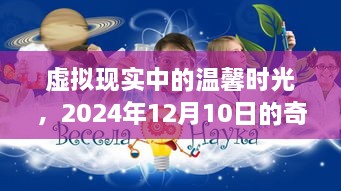 虚拟现实中的温馨时光，2024年12月10日的奇

Весела Наука